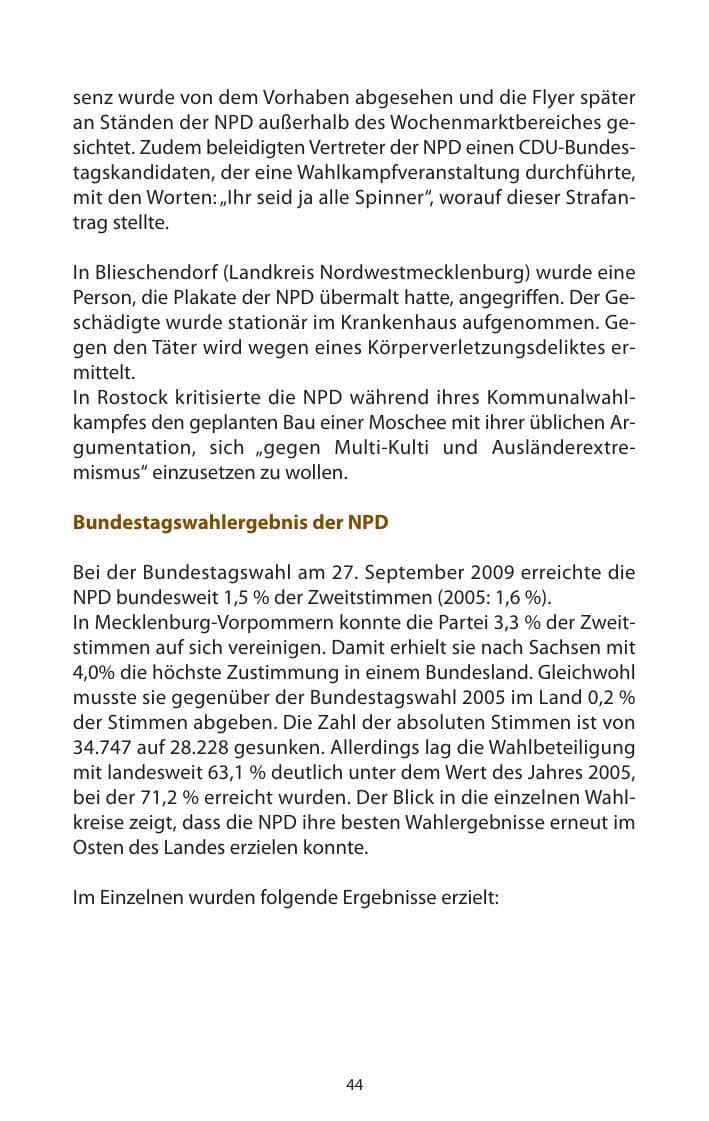 senz wurde von dem Vorhaben abgesehen und die Flyer später an Ständen der NPD außerhalb des Wochenmarktbereiches gesichtet. Zudem beleidigten Vertreter der NPD einen CDU-Bundestagskandidaten, der eine Wahlkampfveranstaltung durchführte, mit den Worten: „Ihr seid ja alle Spinner", worauf dieser Strafantrag stellte.

In Blieschendorf (Landkreis Nordwestmecklenburg) wurde eine Person, die Plakate der NPD übermalt hatte, angegriffen. Der Geschädigte wurde stationär im Krankenhaus aufgenommen. Gegen den Täter wird wegen eines Körperverletzungsdeliktes ermittelt.
In Rostock kritisierte die NPD während ihres Kommunalwahlkampfes den geplanten Bau einer Moschee mit ihrer üblichen Argumentation, sich „gegen Multi-Kulti und Ausländerextremismus" einzusetzen zu wollen.

Bundestagswahlergebnis der NPD

Bei der Bundestagswahl am 27. September 2009 erreichte die NPD bundesweit 1,5 % der Zweitstimmen (2005: 1,6 %).
In Mecklenburg-Vorpommern konnte die Partei 3,3 % der Zweitstimmen auf sich vereinigen. Damit erhielt sie nach Sachsen mit 4,0% die höchste Zustimmung in einem Bundesland. Gleichwohl musste sie gegenüber der Bundestagswahl 2005 im Land 0,2 % der Stimmen abgeben. Die Zahl der absoluten Stimmen ist von 34.747 auf 28.228 gesunken. Allerdings lag die Wahlbeteiligung mit landesweit 63,1 % deutlich unter dem Wert des Jahres 2005, bei der 71,2 % erreicht wurden. Der Blick in die einzelnen Wahlkreise zeigt, dass die NPD ihre besten Wahlergebnisse erneut im Osten des Landes erzielen konnte.

Im Einzelnen wurden folgende Ergebnisse erzielt:

44